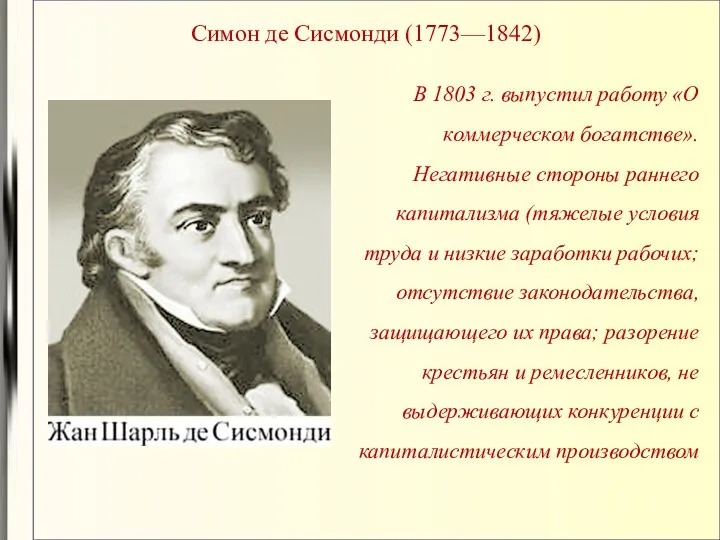 Симон де Сисмонди (1773—1842)

Жан Шарль де Сисмонди

В 1803 г. выпустил работу «О коммерческом богатстве». Негативные стороны раннего капитализма (тяжелые условия труда и низкие заработки рабочих; отсутствие законодательства, защищающего их права; разорение крестьян и ремесленников, не выдерживающих конкуренции с капиталистическим производством